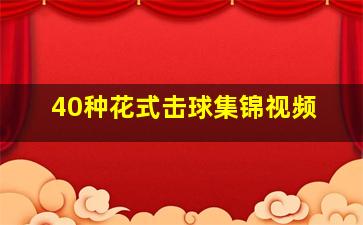 40种花式击球集锦视频